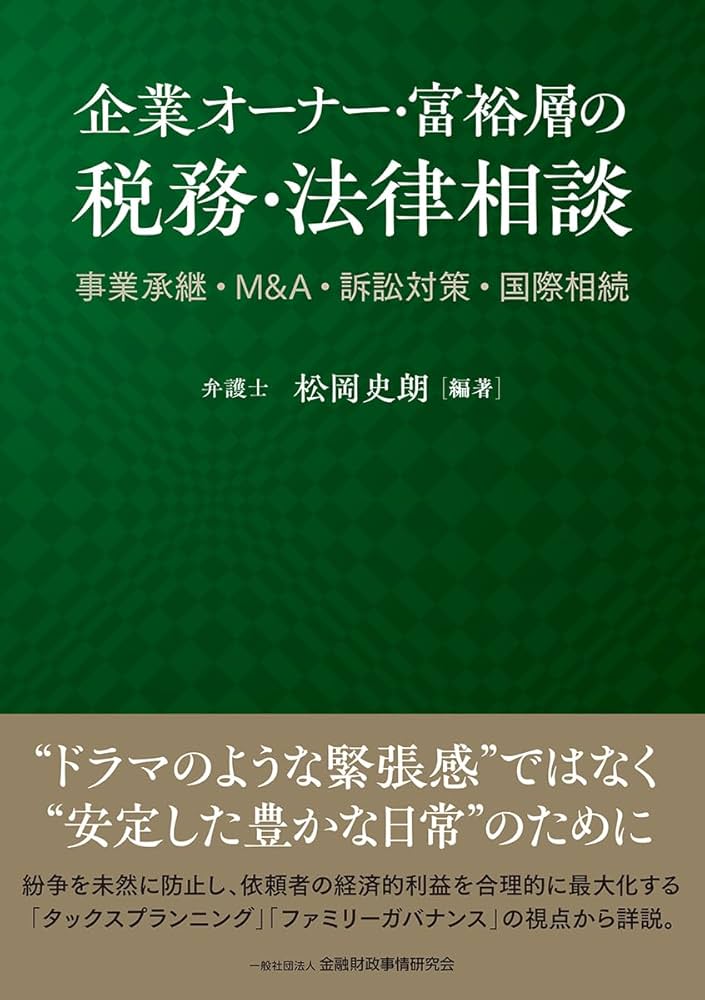 企業オーナー・富裕層の
税務・法律相談

事業承継・M&A・訴訟対策・国際相続

弁護士 松岡史朗［編著］

“ドラマのような緊張感”ではなく
“安定した豊かな日常”のために

紛争を未然に防止し、依頼者の経済的利益を合理的に最大化する「タックスプランニング」「ファミリーガバナンス」の視点から詳説。

一般社団法人 金融財政事情研究会